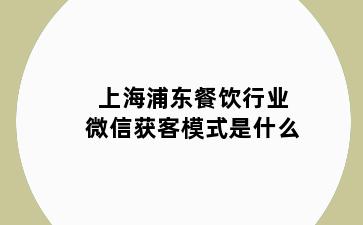 上海浦东餐饮行业
微信获客模式是什么